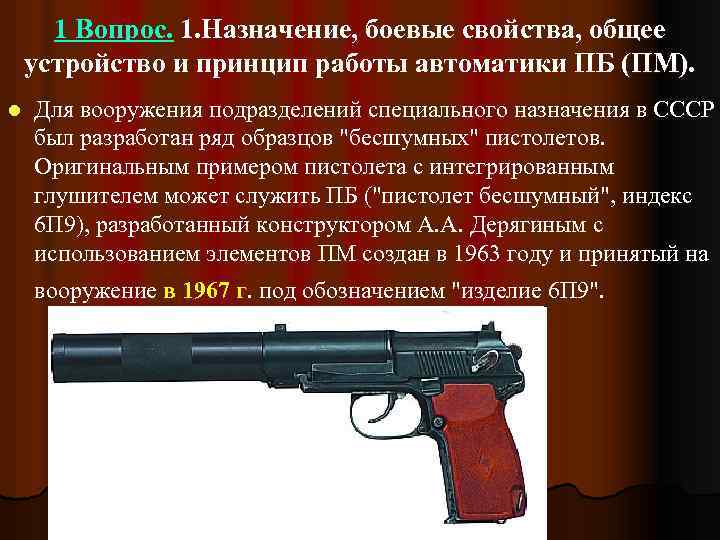 1 Вопрос. 1.Назначение, боевые свойства, общее устройство и принцип работы автоматики ПБ (ПМ).

Для вооружения подразделений специального назначения в СССР был разработан ряд образцов "бесшумных" пистолетов. Оригинальным примером пистолета с интегрированным глушителем может служить ПБ ("пистолет бесшумный", индекс 6П9), разработанный конструктором А.А. Дерягиным с использованием элементов ПМ создан в 1963 году и принятый на вооружение в 1967 г. под обозначением "изделие 6П9".